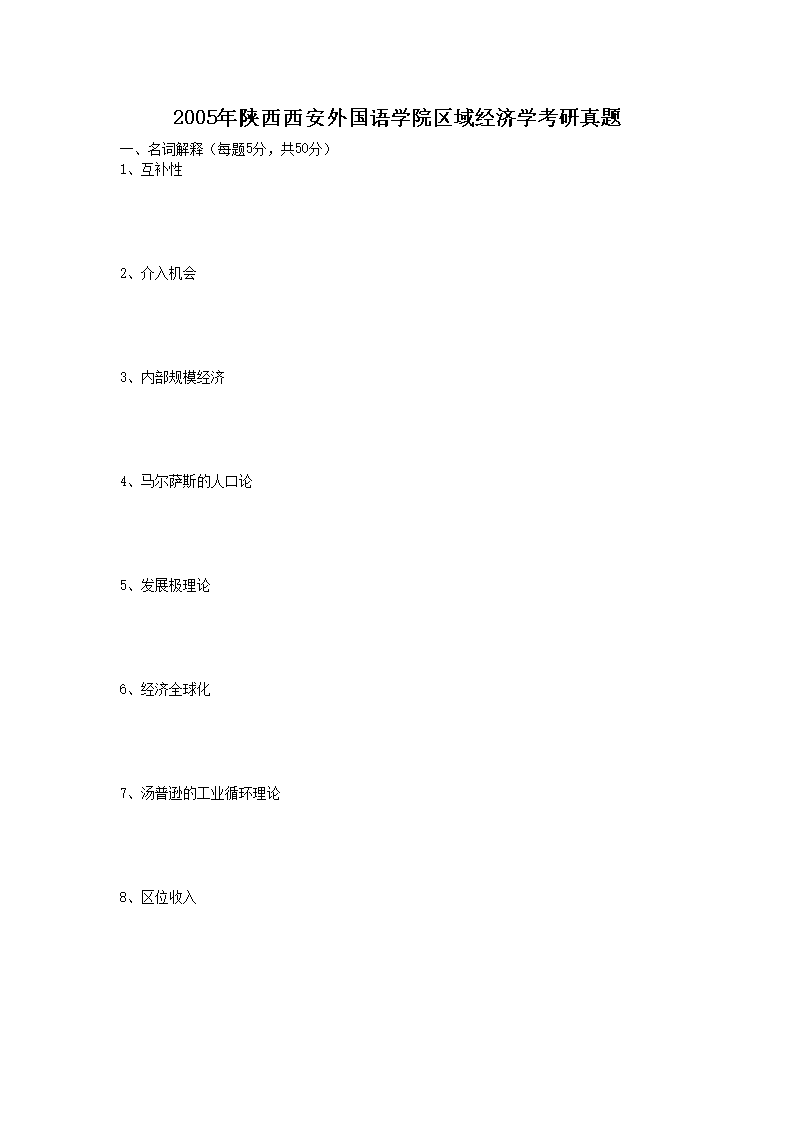 2005年陕西西安外国语学院区域经济学考研真题

一、名词解释（每题5分，共50分）

1、互补性

2、介入机会

3、内部规模经济

4、马尔萨斯的人口论

5、发展极理论

6、经济全球化

7、汤普逊的工业循环理论

8、区位收入